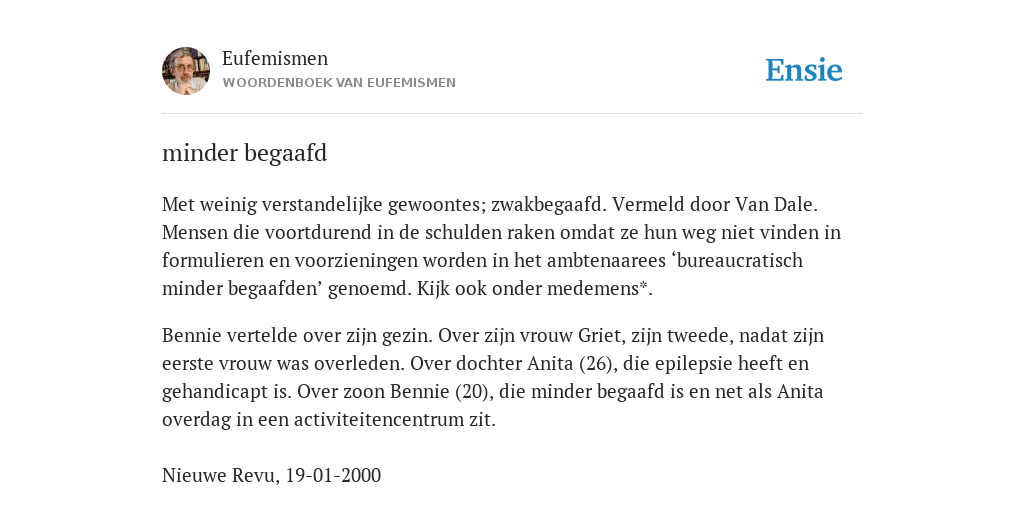 Eufemismen
WOORDENBOEK VAN EUFEMISMEN

Ensie

minder begaafd

Met weinig verstandelijke gewoontes; zwakbegaafd. Vermeld door Van Dale. Mensen die voortdurend in de schulden raken omdat ze hun weg niet vinden in formulieren en voorzieningen worden in het ambtenaarees ‘bureaucratisch minder begaafden’ genoemd. Kijk ook onder medemens*.

Bennie vertelde over zijn gezin. Over zijn vrouw Griet, zijn tweede, nadat zijn eerste vrouw was overleden. Over dochter Anita (26), die epilepsie heeft en gehandicapt is. Over zoon Bennie (20), die minder begaafd is en net als Anita overdag in een activiteitencentrum zit.

Nieuwe Revu, 19-01-2000